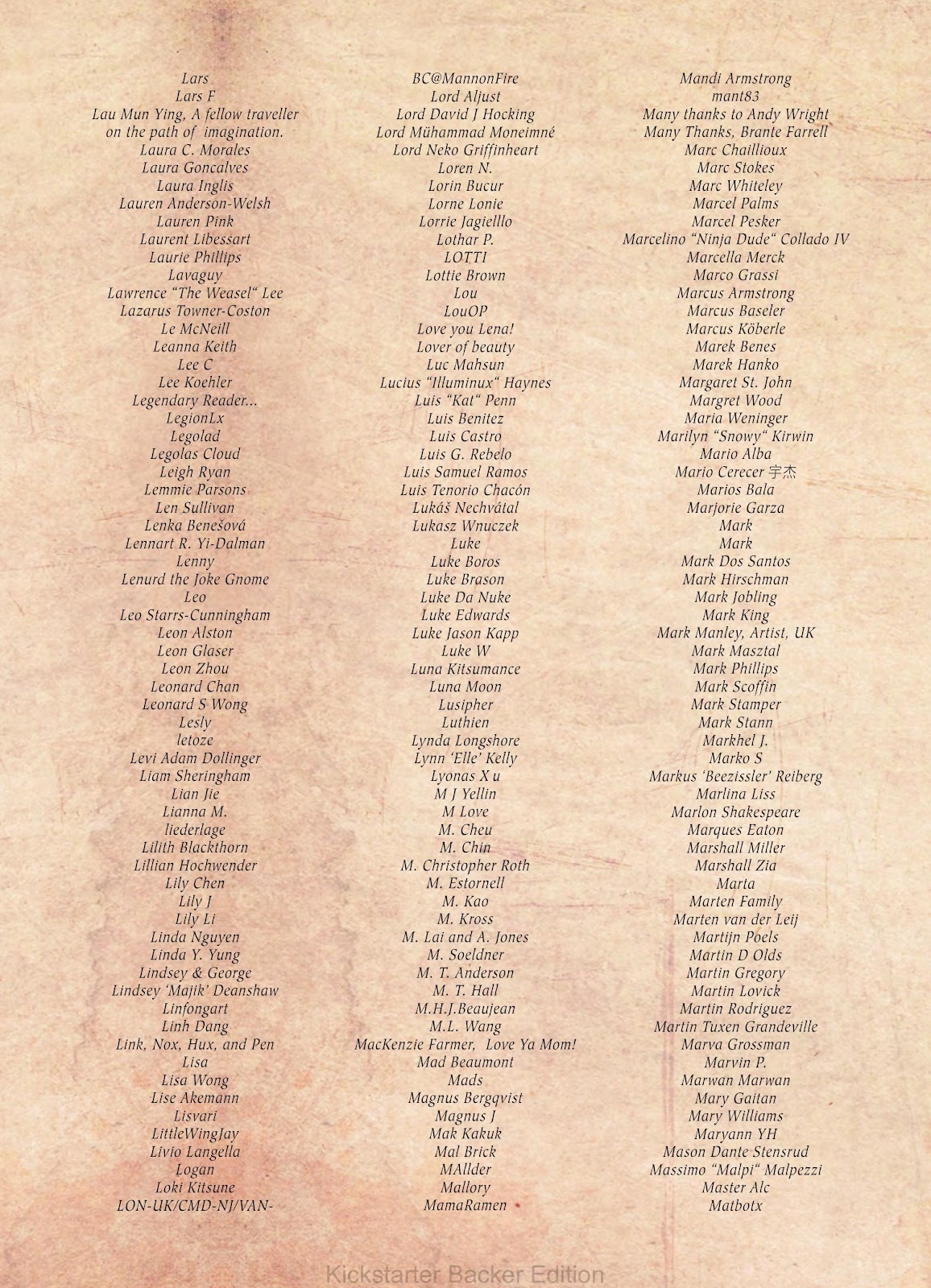 Lars
Lars F
Lau Mun Ying, A fellow traveller
on the path of imagination.
Laura C. Morales
Laura Goncalves
Laura Inglis
Lauren Anderson-Welsh
Lauren Pink
Laurent Libessart
Laurie Phillips
Lavaguy
Lawrence "The Weasel" Lee
Lazarus Towner-Coston
Le McNeill
Leanna Keith
Lee C
Lee Koehler
Legendary Reader...
LegionLx
Legolad
Legolas Cloud
Leigh Ryan
Lemmie Parsons
Len Sullivan
Lenka Benešová
Lennart R. Yi-Dalman
Lenny
Lenurd the Joke Gnome
Leo
Leo Starrs-Cunningham
Leon Alston
Leon Glaser
Leon Zhou
Leonard Chan
Leonard S Wong
Lesly
letoze
Levi Adam Dollinger
Liam Sheringham
Lian Jie
Lianna M.
liederlage
Lilith Blackthorn
Lillian Hochwender
Lily Chen
Lily J
Lily Li
Linda Nguyen
Linda Y. Yung
Lindsey & George
Lindsey 'Majik' Deanshaw
Linfongart
Linh Dang
Link, Nox, Hux, and Pen
Lisa
Lisa Wong
Lise Akemann
Lisvari
LittleWingJay
Livio Langella
Logan
Loki Kitsune
LON-UK/CMD-NJ/VAN-

BC@MannonFire
Lord Aljust
Lord David J Hocking
Lord Mühammad Moneimné
Lord Neko Griffinheart
Loren N.
Lorin Bucur
Lorne Lonie
Lorrie Jagielllo
Lothar P.
LOTTI
Lottie Brown
Lou
LouOP
Love you Lena!
Lover of beauty
Luc Mahsun
Lucius "Illuminux" Haynes
Luis "Kat" Penn
Luis Benitez
Luis Castro
Luis G. Rebelo
Luis Samuel Ramos
Luis Tenorio Chacón
Lukáš Nechvátal
Lukasz Wnuczek
Luke
Luke Boros
Luke Brason
Luke Da Nuke
Luke Edwards
Luke Jason Kapp
Luke W
Luna Kitsumance
Luna Moon
Lusipher
Luthien
Lynda Longshore
Lynn 'Elle' Kelly
Lyonas X u
M J Yellin
M Love
M. Cheu
M. Chin
M. Christopher Roth
M. Estornell
M. Kao
M. Kross
M. Lai and A. Jones
M. Soeldner
M. T. Anderson
M. T. Hall
M.H.J.Beaujean
M.L. Wang
MacKenzie Farmer, Love Ya Mom!
Mad Beaumont
Mads
Magnus Bergqvist
Magnus J
Mak Kakuk
Mal Brick
MAllder
Mallory
MamaRamen

Mandi Armstrong
mant83
Many thanks to Andy Wright
Many Thanks, Brante Farrell
Marc Chaillioux
Marc Stokes
Marc Whiteley
Marcel Palms
Marcel Pesker
Marcelino "Ninja Dude" Collado IV
Marcella Merck
Marco Grassi
Marcus Armstrong
Marcus Baseler
Marcus Köberle
Marek Benes
Marek Hanko
Margaret St. John
Margret Wood
Maria Weninger
Marilyn "Snowy" Kirwin
Mario Alba
Mario Cerecer 宇杰
Marios Bala
Marjorie Garza
Mark
Mark
Mark Dos Santos
Mark Hirschman
Mark Jobling
Mark King
Mark Manley, Artist, UK
Mark Masztal
Mark Phillips
Mark Scoffin
Mark Stamper
Mark Stann
Markhel J.
Marko S
Markus 'Beezissler' Reiberg
Marlina Liss
Marlon Shakespeare
Marques Eaton
Marshall Miller
Marshall Zia
Marta
Marten Family
Marten van der Leij
Martijn Poels
Martin D Olds
Martin Gregory
Martin Lovick
Martin Rodriguez
Martin Tuxen Grandeville
Marva Grossman
Marvin P.
Marwan Marwan
Mary Gaitan
Mary Williams
Maryann YH
Mason Dante Stensrud
Massimo "Malpi" Malpezzi
Master Alc
Matbotx

Kickstarter Backer Edition